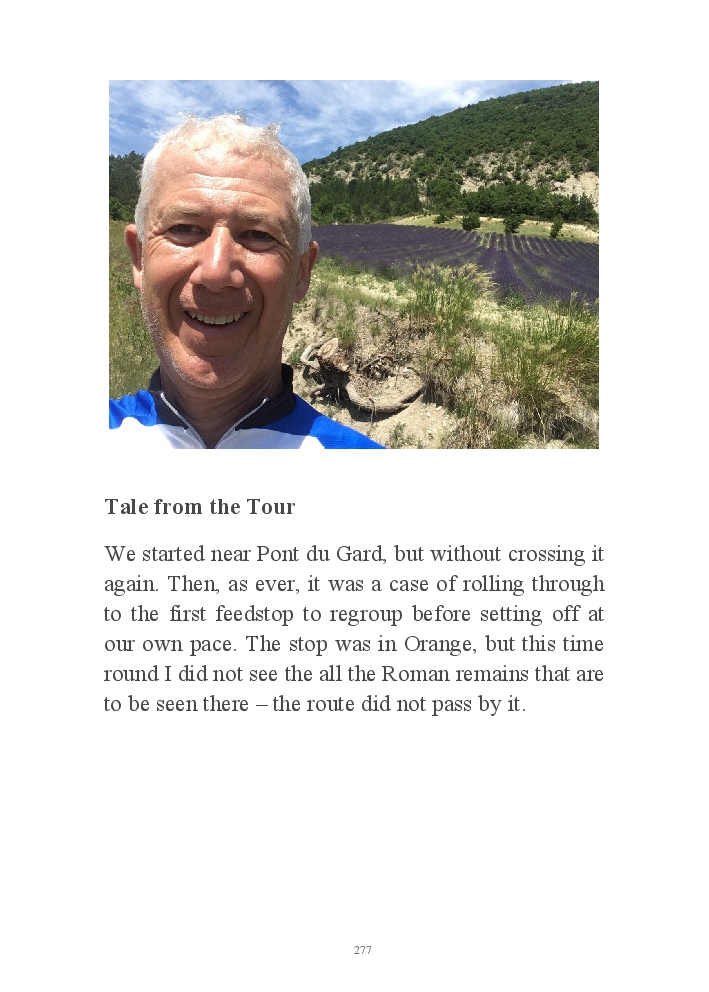 Tale from the Tour

We started near Pont du Gard, but without crossing it again. Then, as ever, it was a case of rolling through to the first feedstop to regroup before setting off at our own pace. The stop was in Orange, but this time round I did not see the all the Roman remains that are to be seen there – the route did not pass by it.

277